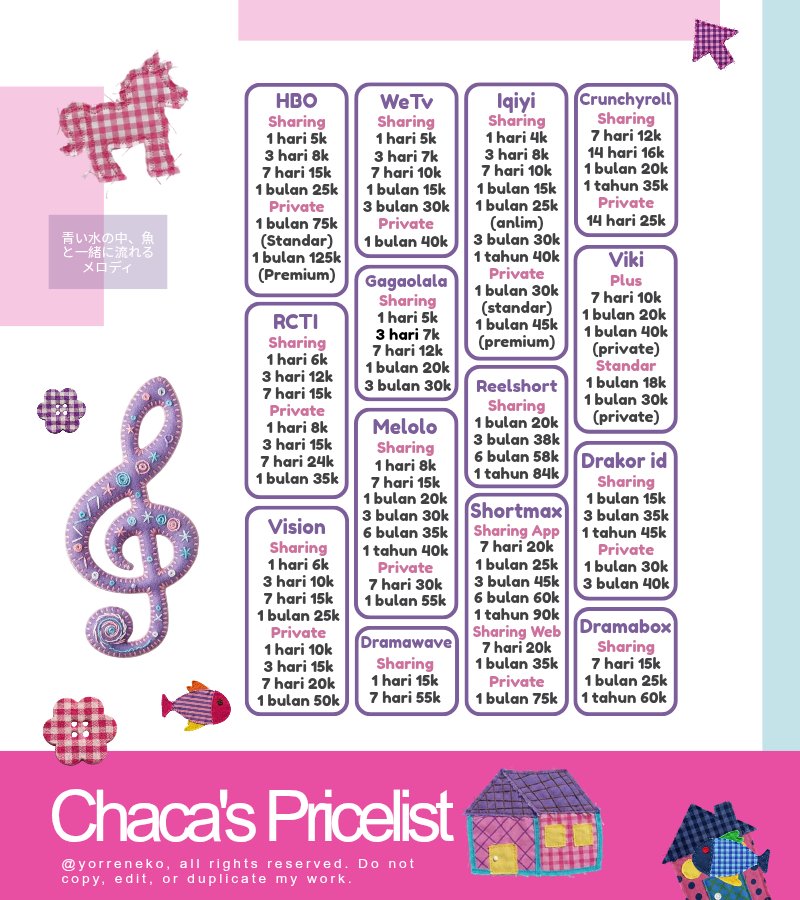 青い水の中、魚と一緒に流れるメロディ

HBO
Sharing
1 hari 5k
3 hari 8k
7 hari 15k
1 bulan 25k
Private
1 bulan 75k (Standar)
1 bulan 125k (Premium)

RCTI
Sharing
1 hari 6k
3 hari 12k
7 hari 15k
Private
1 hari 8k
3 hari 15k
7 hari 24k
1 bulan 35k

Vision
Sharing
1 hari 6k
3 hari 10k
7 hari 15k
1 bulan 25k
Private
1 hari 10k
3 hari 15k
7 hari 20k
1 bulan 50k

WeTv
Sharing
1 hari 5k
3 hari 7k
7 hari 10k
1 bulan 15k
3 bulan 30k
Private
1 bulan 40k

Gagaolala
Sharing
1 hari 5k
3 hari 7k
7 hari 12k
1 bulan 20k
3 bulan 30k

Melolo
Sharing
1 hari 8k
7 hari 15k
1 bulan 20k
3 bulan 30k
6 bulan 35k
1 tahun 40k
Private
7 hari 30k
1 bulan 55k

Dramawave
Sharing
1 hari 15k
7 hari 55k

Iqiyi
Sharing
1 hari 4k
3 hari 8k
7 hari 10k
1 bulan 15k
1 bulan 25k (anlim)
3 bulan 30k
1 tahun 40k
Private
1 bulan 30k (standar)
1 bulan 45k (premium)

Reelshort
Sharing
1 bulan 20k
3 bulan 38k
6 bulan 58k
1 tahun 84k

Shortmax
Sharing App
7 hari 20k
1 bulan 25k
3 bulan 45k
6 bulan 60k
1 tahun 90k
Sharing Web
7 hari 20k
1 bulan 35k
Private
1 bulan 75k

Crunchyroll
Sharing
7 hari 12k
14 hari 16k
1 bulan 20k
1 tahun 35k
Private
14 hari 25k

Viki
Plus
7 hari 10k
1 bulan 20k
1 bulan 40k (private)
Standar
1 bulan 18k
1 bulan 30k (private)

Drakor id
Sharing
1 bulan 15k
3 bulan 35k
1 tahun 45k
Private
1 bulan 30k
3 bulan 40k

Dramabox
Sharing
7 hari 15k
1 bulan 25k
1 tahun 60k

Chaca's Pricelist
@yorreneko, all rights reserved. Do not copy, edit, or duplicate my work.